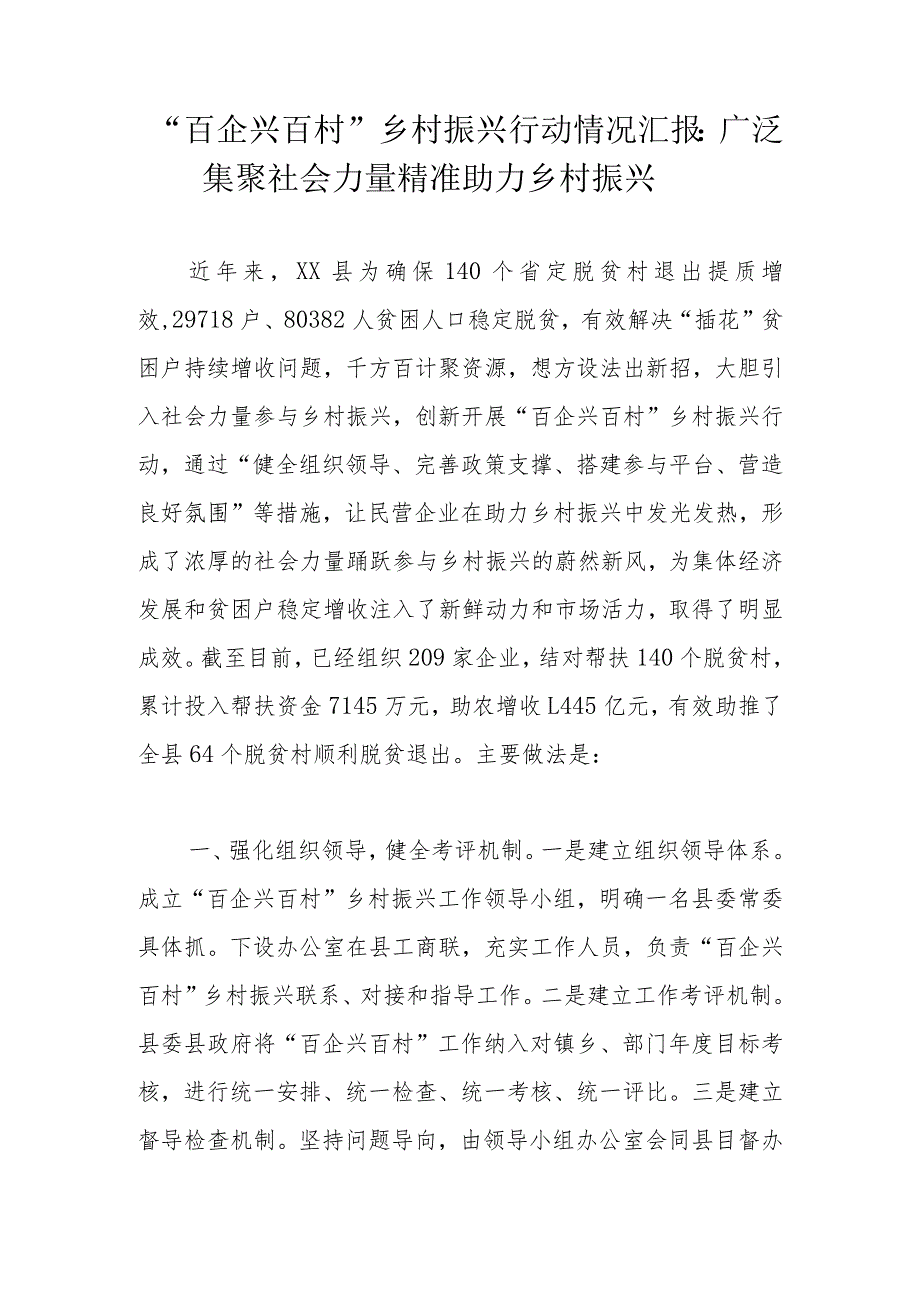 “百企兴百村”乡村振兴行动情况汇报：广泛集聚社会力量精准助力乡村振兴

近年来，XX县为确保140个省定脱贫村退出提质增效,29718户、80382人贫困人口稳定脱贫，有效解决“插花”贫困户持续增收问题，千方百计聚资源，想方设法出新招，大胆引入社会力量参与乡村振兴，创新开展“百企兴百村”乡村振兴行动，通过“健全组织领导、完善政策支撑、搭建参与平台、营造良好氛围”等措施，让民营企业在助力乡村振兴中发光发热，形成了浓厚的社会力量踊跃参与乡村振兴的蔚然新风，为集体经济发展和贫困户稳定增收注入了新鲜动力和市场活力，取得了明显成效。截至目前，已经组织209家企业，结对帮扶140个脱贫村，累计投入帮扶资金7145万元，助农增收L445亿元，有效助推了全县64个脱贫村顺利脱贫退出。主要做法是：

一、强化组织领导，健全考评机制。一是建立组织领导体系。成立“百企兴百村”乡村振兴工作领导小组，明确一名县委常委具体抓。下设办公室在县工商联，充实工作人员，负责“百企兴百村”乡村振兴联系、对接和指导工作。二是建立工作考评机制。县委县政府将“百企兴百村”工作纳入对镇乡、部门年度目标考核，进行统一安排、统一检查、统一考核、统一评比。三是建立督导检查机制。坚持问题导向，由领导小组办公室会同县目督办